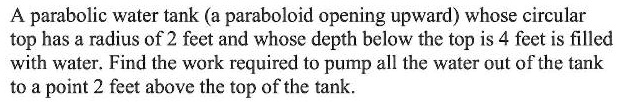 A parabolic water tank (a paraboloid opening upward) whose circular top has a radius of 2 feet and whose depth below the top is 4 feet is filled with water. Find the work required to pump all the water out of the tank to a point 2 feet above the top of the tank.